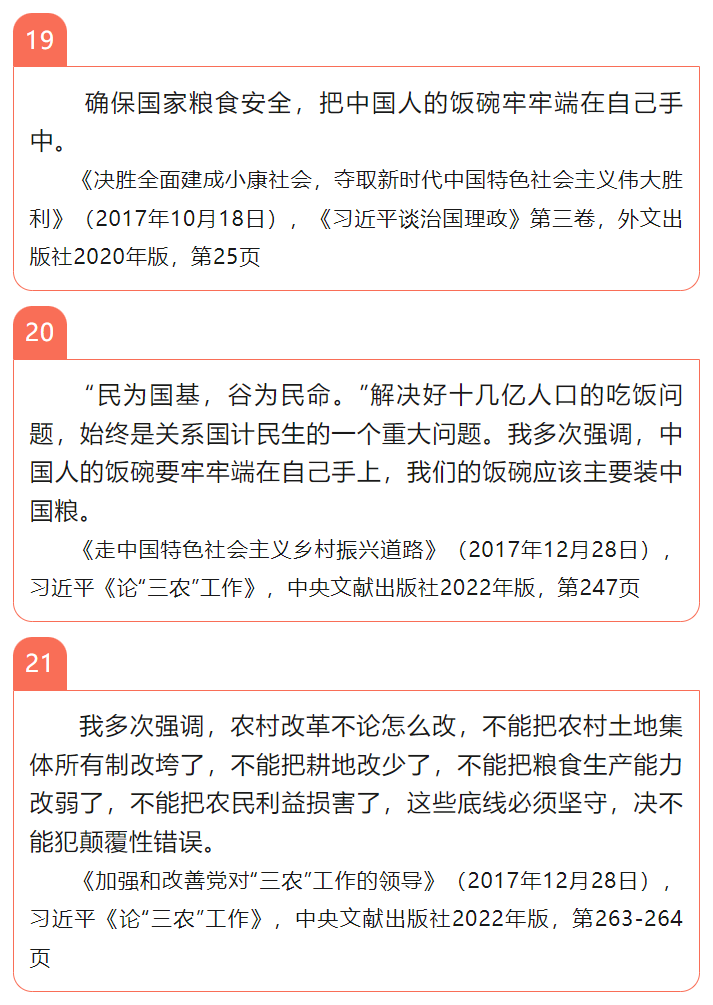 19

确保国家粮食安全，把中国人的饭碗牢牢端在自己手中。

《决胜全面建成小康社会，夺取新时代中国特色社会主义伟大胜利》（2017年10月18日），《习近平谈治国理政》第三卷，外文出版社2020年版，第25页

20

“民为国基，谷为民命。”解决好十几亿人口的吃饭问题，始终是关系国计民生的一个重大问题。我多次强调，中国人的饭碗要牢牢端在自己手上，我们的饭碗应该主要装中国粮。

《走中国特色社会主义乡村振兴道路》（2017年12月28日），习近平《论“三农”工作》，中央文献出版社2022年版，第247页

21

我多次强调，农村改革不论怎么改，不能把农村土地集体所有制改垮了，不能把耕地改少了，不能把粮食生产能力改弱了，不能把农民利益损害了，这些底线必须坚守，决不能犯颠覆性错误。

《加强和改善党对“三农”工作的领导》（2017年12月28日），习近平《论“三农”工作》，中央文献出版社2022年版，第263-264页